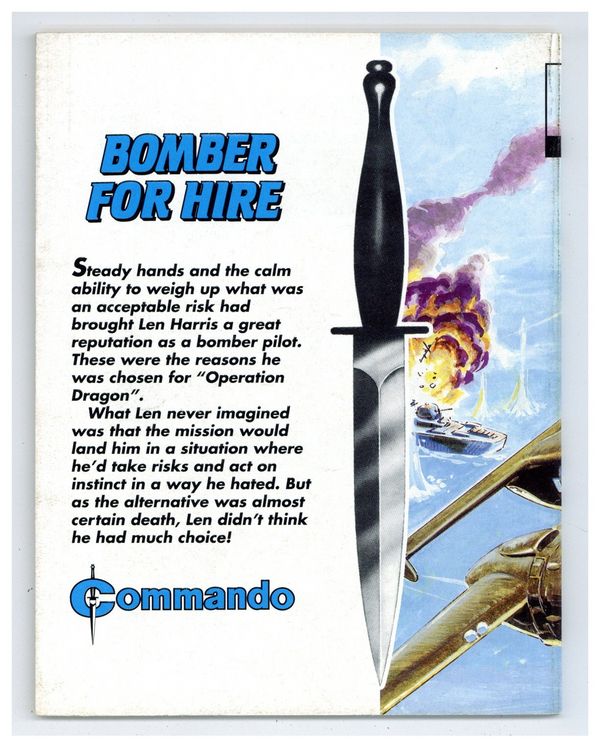 BOMBER FOR HIRE

Steady hands and the calm ability to weigh up what was an acceptable risk had brought Len Harris a great reputation as a bomber pilot. These were the reasons he was chosen for "Operation Dragon".

What Len never imagined was that the mission would land him in a situation where he'd take risks and act on instinct in a way he hated. But as the alternative was almost certain death, Len didn't think he had much choice!

Commando